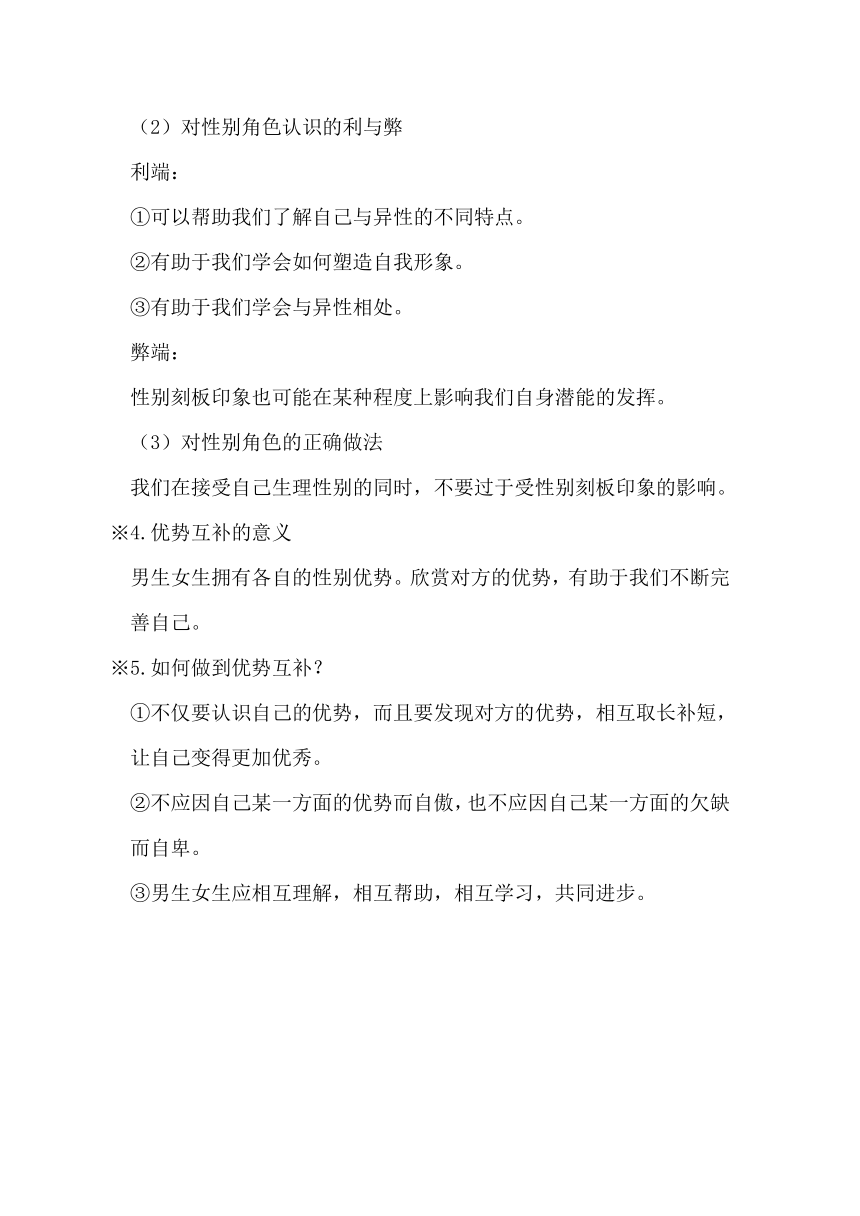 （2）对性别角色认识的利与弊

利端：

①可以帮助我们了解自己与异性的不同特点。

②有助于我们学会如何塑造自我形象。

③有助于我们学会与异性相处。

弊端：

性别刻板印象也可能在某种程度上影响我们自身潜能的发挥。

（3）对性别角色的正确做法

我们在接受自己生理性别的同时，不要过于受性别刻板印象的影响。

※4.优势互补的意义

男生女生拥有各自的性别优势。欣赏对方的优势，有助于我们不断完善自己。

※5.如何做到优势互补？

①不仅要认识自己的优势，而且要发现对方的优势，相互取长补短，让自己变得更加优秀。

②不应因自己某一方面的优势而自傲，也不应因自己某一方面的欠缺而自卑。

③男生女生应相互理解，相互帮助，相互学习，共同进步。